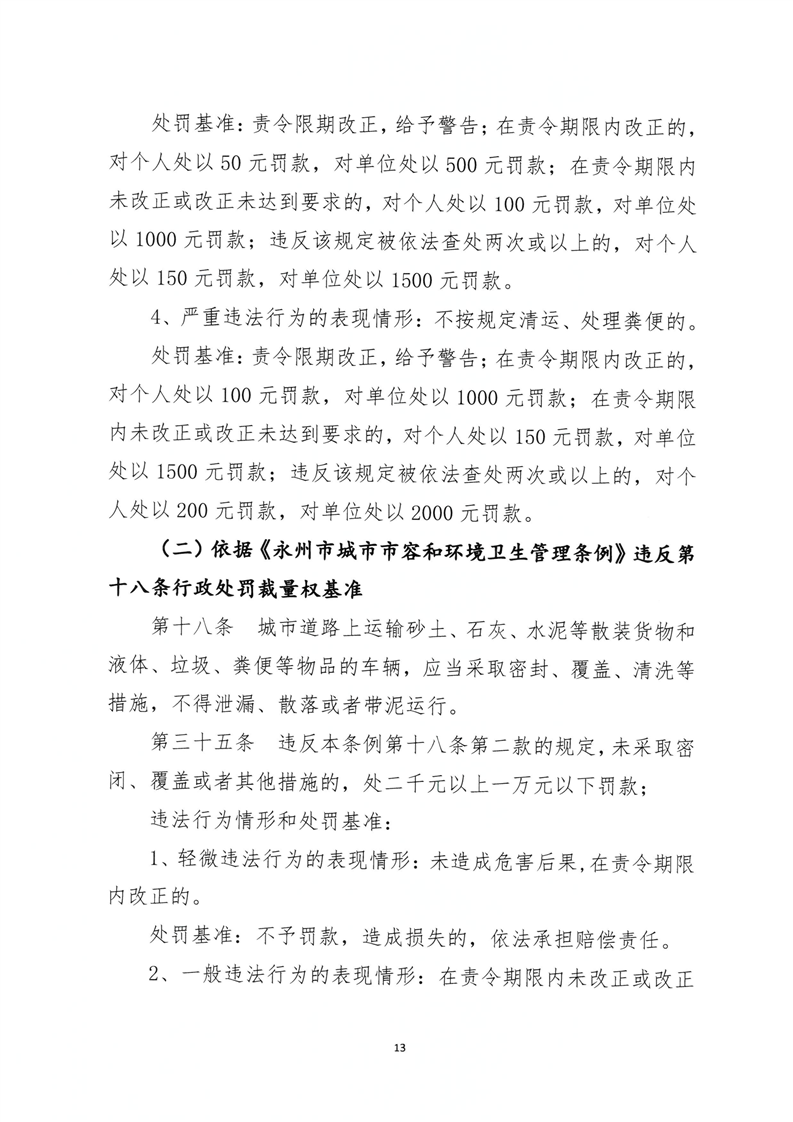 处罚基准：责令限期改正，给予警告；在责令期限内改正的，对个人处以 50 元罚款，对单位处以 500 元罚款；在责令期限内未改正或改正未达到要求的，对个人处以 100 元罚款，对单位处以 1000 元罚款；违反该规定被依法查处两次或以上的，对个人处以 150 元罚款，对单位处以 1500 元罚款。

4、严重违法行为的表现情形：不按规定清运、处理粪便的。

处罚基准：责令限期改正，给予警告；在责令期限内改正的，对个人处以 100 元罚款，对单位处以 1000 元罚款；在责令期限内未改正或改正未达到要求的，对个人处以 150 元罚款，对单位处以 1500 元罚款；违反该规定被依法查处两次或以上的，对个人处以 200 元罚款，对单位处以 2000 元罚款。

（二）依据《永州市城市市容和环境卫生管理条例》违反第十八条行政处罚裁量权基准

第十八条　城市道路上运输砂土、石灰、水泥等散装货物和液体、垃圾、粪便等物品的车辆，应当采取密封、覆盖、清洗等措施，不得泄漏、散落或者带泥运行。

第三十五条　违反本条例第十八条第二款的规定，未采取密闭、覆盖或者其他措施的，处二千元以上一万元以下罚款；

违法行为情形和处罚基准：

1、轻微违法行为的表现情形：未造成危害后果，在责令期限内改正的。

处罚基准：不予罚款，造成损失的，依法承担赔偿责任。

2、一般违法行为的表现情形：在责令期限内未改正或改正

13